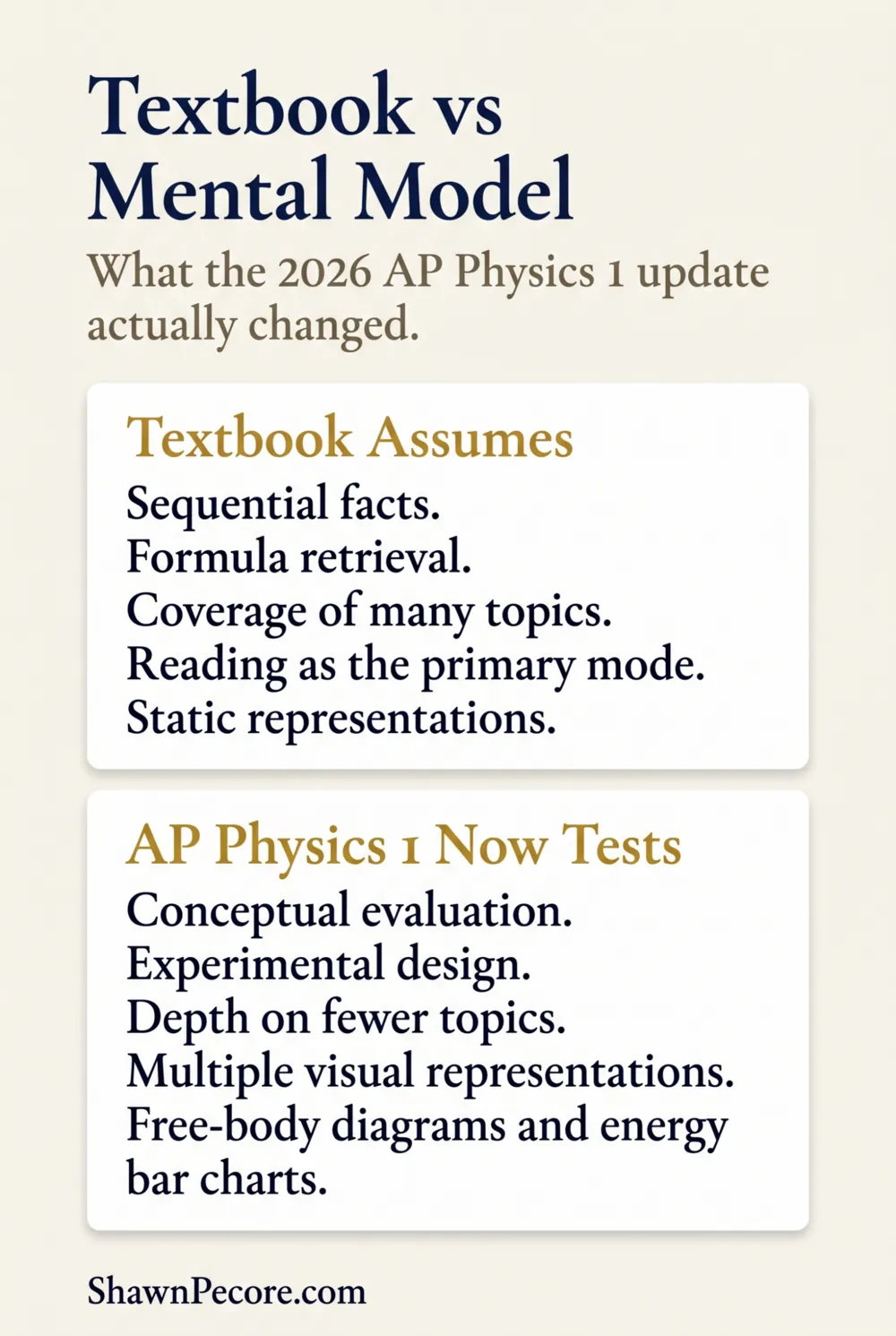 Textbook vs Mental Model

What the 2026 AP Physics 1 update actually changed.

Textbook Assumes

Sequential facts.
Formula retrieval.
Coverage of many topics.
Reading as the primary mode.
Static representations.

AP Physics 1 Now Tests

Conceptual evaluation.
Experimental design.
Depth on fewer topics.
Multiple visual representations.
Free-body diagrams and energy bar charts.

ShawnPecore.com